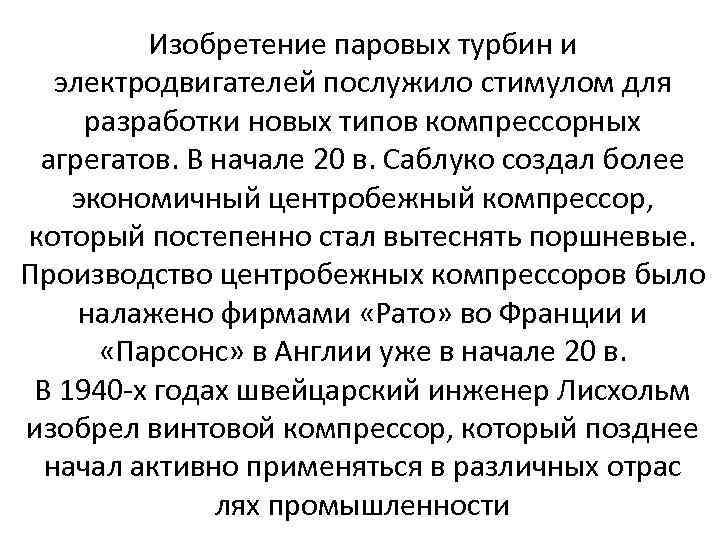 Изобретение паровых турбин и электродвигателей послужило стимулом для разработки новых типов компрессорных агрегатов. В начале 20 в. Саблуко создал более экономичный центробежный компрессор, который постепенно стал вытеснять поршневые. Производство центробежных компрессоров было налажено фирмами «Рато» во Франции и «Парсонс» в Англии уже в начале 20 в.
В 1940-х годах швейцарский инженер Лисхольм изобрел винтовой компрессор, который позднее начал активно применяться в различных отрас лях промышленности